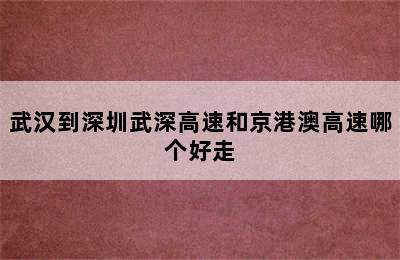 武汉到深圳武深高速和京港澳高速哪个好走